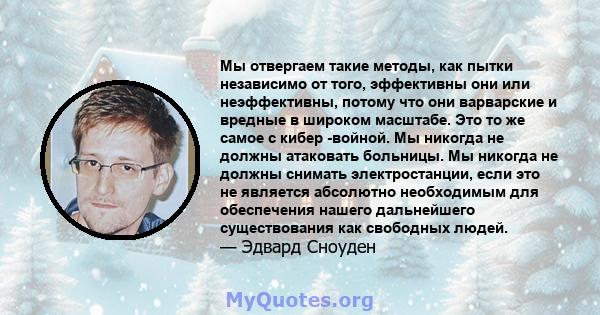 Мы отвергаем такие методы, как пытки независимо от того, эффективны они или неэффективны, потому что они варварские и вредные в широком масштабе. Это то же самое с кибер -войной. Мы никогда не должны атаковать больницы. Мы никогда не должны снимать электростанции, если это не является абсолютно необходимым для обеспечения нашего дальнейшего существования как свободных людей.
— Эдвард Сноуден

MyQuotes.org